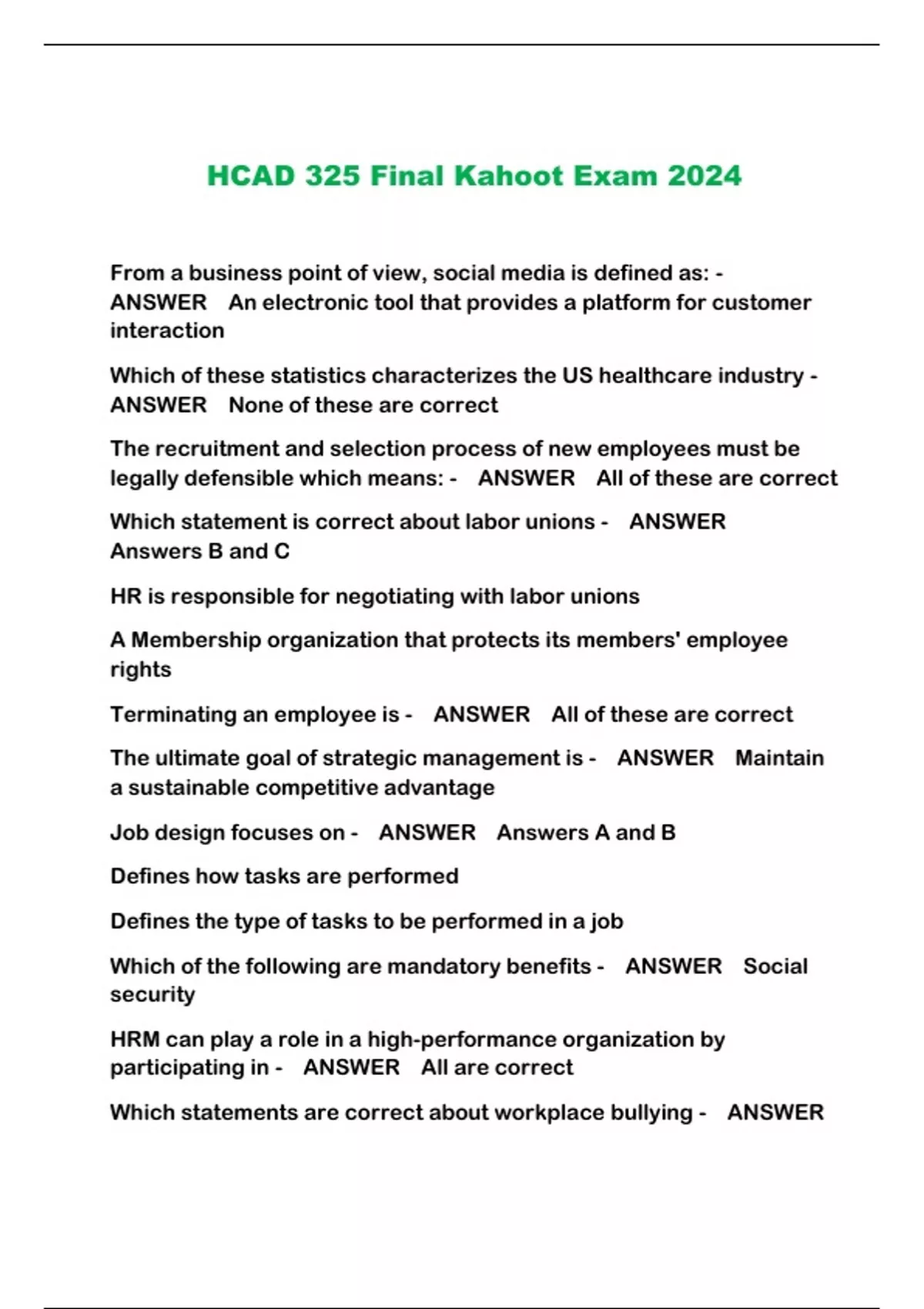 HCAD 325 Final Kahoot Exam 2024

From a business point of view, social media is defined as: - ANSWER An electronic tool that provides a platform for customer interaction

Which of these statistics characterizes the US healthcare industry - ANSWER None of these are correct

The recruitment and selection process of new employees must be legally defensible which means: - ANSWER All of these are correct

Which statement is correct about labor unions - ANSWER Answers B and C

HR is responsible for negotiating with labor unions

A Membership organization that protects its members' employee rights

Terminating an employee is - ANSWER All of these are correct

The ultimate goal of strategic management is - ANSWER Maintain a sustainable competitive advantage

Job design focuses on - ANSWER Answers A and B

Defines how tasks are performed

Defines the type of tasks to be performed in a job

Which of the following are mandatory benefits - ANSWER Social security

HRM can play a role in a high-performance organization by participating in - ANSWER All are correct

Which statements are correct about workplace bullying - ANSWER